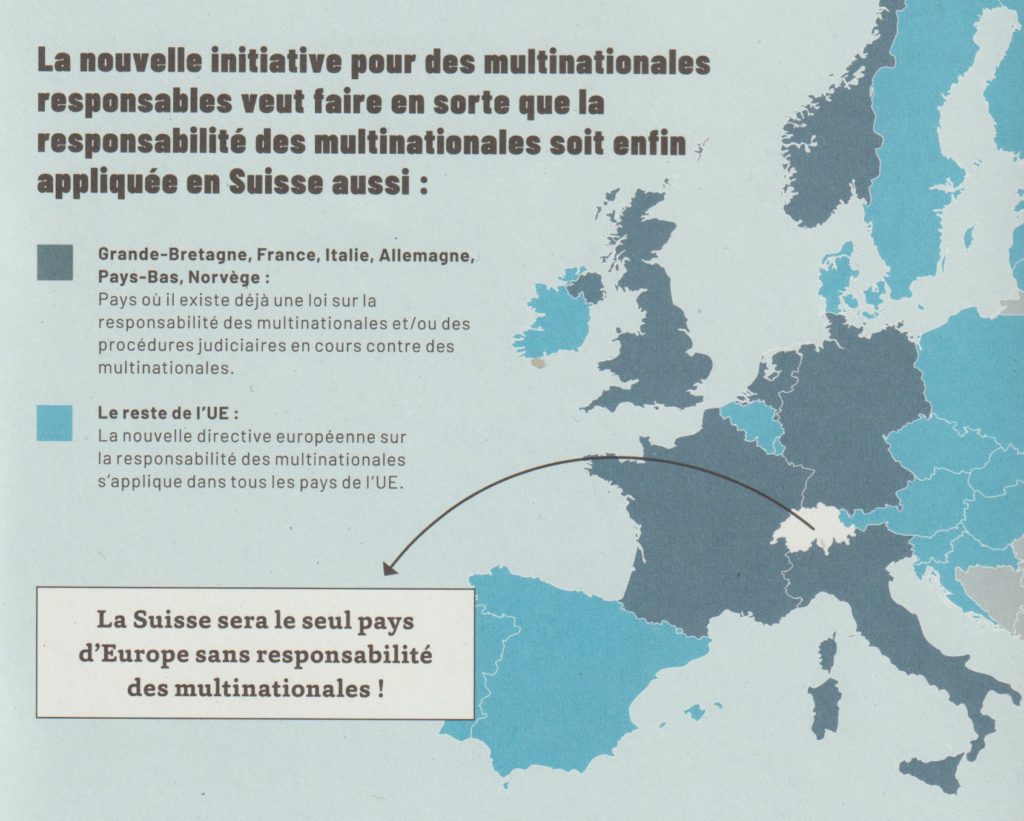 La nouvelle initiative pour des multinationales responsables veut faire en sorte que la responsabilité des multinationales soit enfin appliquée en Suisse aussi :

Grande-Bretagne, France, Italie, Allemagne, Pays-Bas, Norvège :
Pays où il existe déjà une loi sur la responsabilité des multinationales et/ou des procédures judiciaires en cours contre des multinationales.

Le reste de l'UE :
La nouvelle directive européenne sur la responsabilité des multinationales s'applique dans tous les pays de l'UE.

La Suisse sera le seul pays d'Europe sans responsabilité des multinationales !